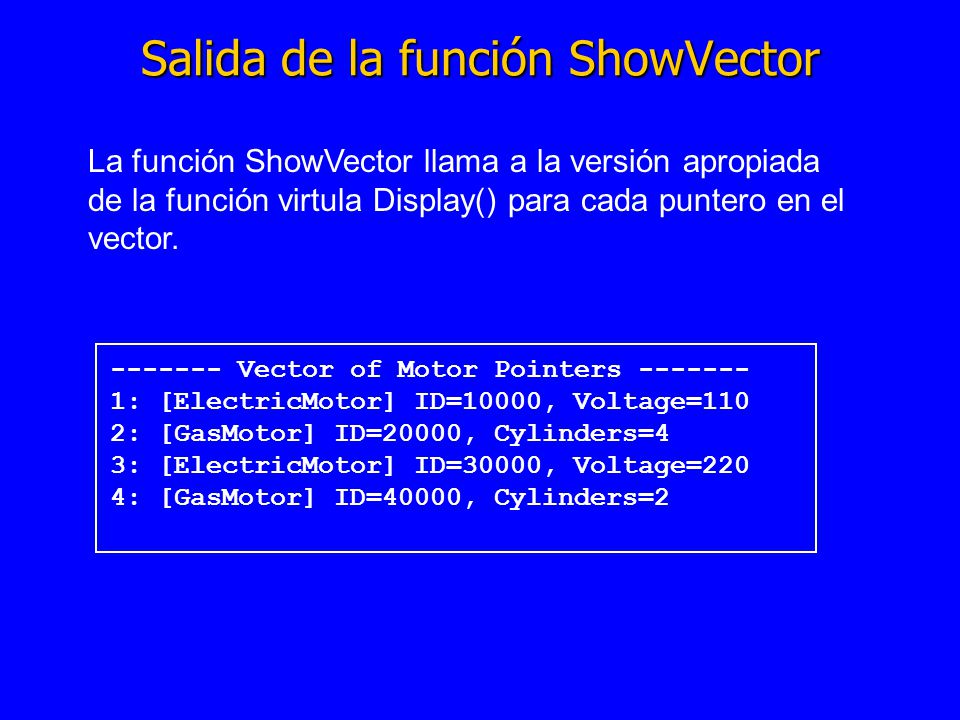 Salida de la función ShowVector

La función ShowVector llama a la versión apropiada de la función virtula Display() para cada puntero en el vector.

------- Vector of Motor Pointers -------
1: [ElectricMotor] ID=10000, Voltage=110
2: [GasMotor] ID=20000, Cylinders=4
3: [ElectricMotor] ID=30000, Voltage=220
4: [GasMotor] ID=40000, Cylinders=2